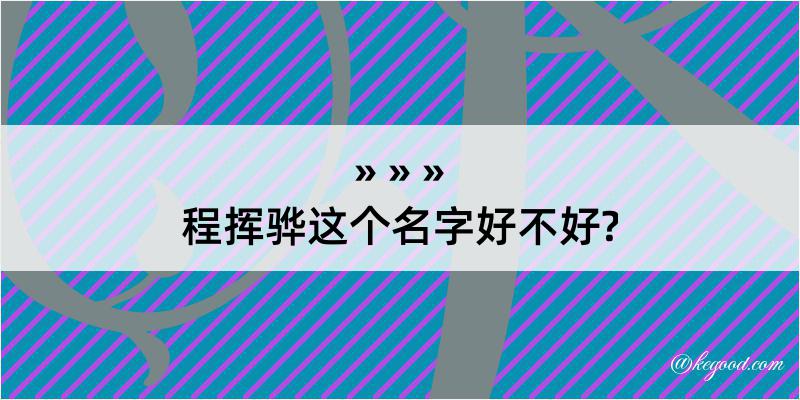 » » »
程挥骅这个名字好不好?

@kegood.com